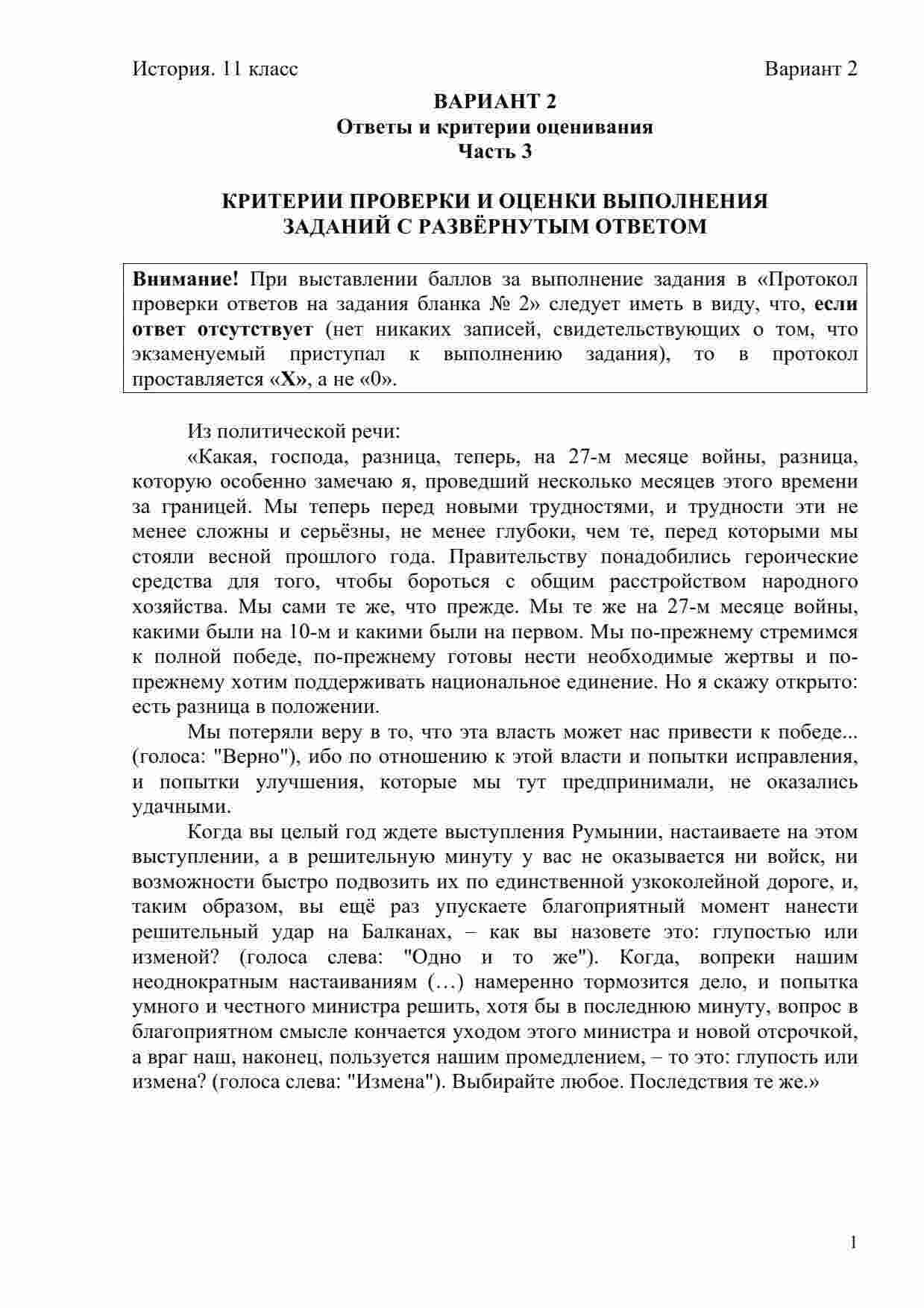 История. 11 класс Вариант 2

ВАРИАНТ 2
Ответы и критерии оценивания
Часть 3

КРИТЕРИИ ПРОВЕРКИ И ОЦЕНКИ ВЫПОЛНЕНИЯ
ЗАДАНИЙ С РАЗВЁРНУТЫМ ОТВЕТОМ

Внимание! При выставлении баллов за выполнение задания в «Протокол проверки ответов на задания бланка № 2» следует иметь в виду, что, если ответ отсутствует (нет никаких записей, свидетельствующих о том, что экзаменуемый приступал к выполнению задания), то в протокол проставляется «Х», а не «0».

Из политической речи:

«Какая, господа, разница, теперь, на 27-м месяце войны, разница, которую особенно замечаю я, проведший несколько месяцев этого времени за границей. Мы теперь перед новыми трудностями, и трудности эти не менее сложны и серьёзны, не менее глубоки, чем те, перед которыми мы стояли весной прошлого года. Правительству понадобились героические средства для того, чтобы бороться с общим расстройством народного хозяйства. Мы сами те же, что прежде. Мы те же на 27-м месяце войны, какими были на 10-м и какими были на первом. Мы по-прежнему стремимся к полной победе, по-прежнему готовы нести необходимые жертвы и по-прежнему хотим поддерживать национальное единение. Но я скажу открыто: есть разница в положении.

Мы потеряли веру в то, что эта власть может нас привести к победе... (голоса: "Верно"), ибо по отношению к этой власти и попытки исправления, и попытки улучшения, которые мы тут предпринимали, не оказались удачными.

Когда вы целый год ждете выступления Румынии, настаиваете на этом выступлении, а в решительную минуту у вас не оказывается ни войск, ни возможности быстро подвозить их по единственной узкоколейной дороге, и, таким образом, вы ещё раз упускаете благоприятный момент нанести решительный удар на Балканах, – как вы назовете это: глупостью или изменой? (голоса слева: "Одно и то же"). Когда, вопреки нашим неоднократным настаиваниям (…) намеренно тормозится дело, и попытка умного и честного министра решить, хотя бы в последнюю минуту, вопрос в благоприятном смысле кончается уходом этого министра и новой отсрочкой, а враг наш, наконец, пользуется нашим промедлением, – то это: глупость или измена? (голоса слева: "Измена"). Выбирайте любое. Последствия те же.»

1